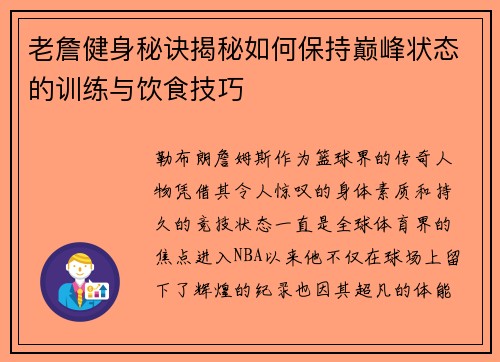 老詹健身秘诀揭秘如何保持巅峰状态的训练与饮食技巧

勒布朗詹姆斯作为篮球界的传奇人物凭借其令人惊叹的身体素质和持久的竞技状态一直是全球体育界的焦点进入NBA以来他不仅在球场上留下了辉煌的纪录也因其超凡的体能